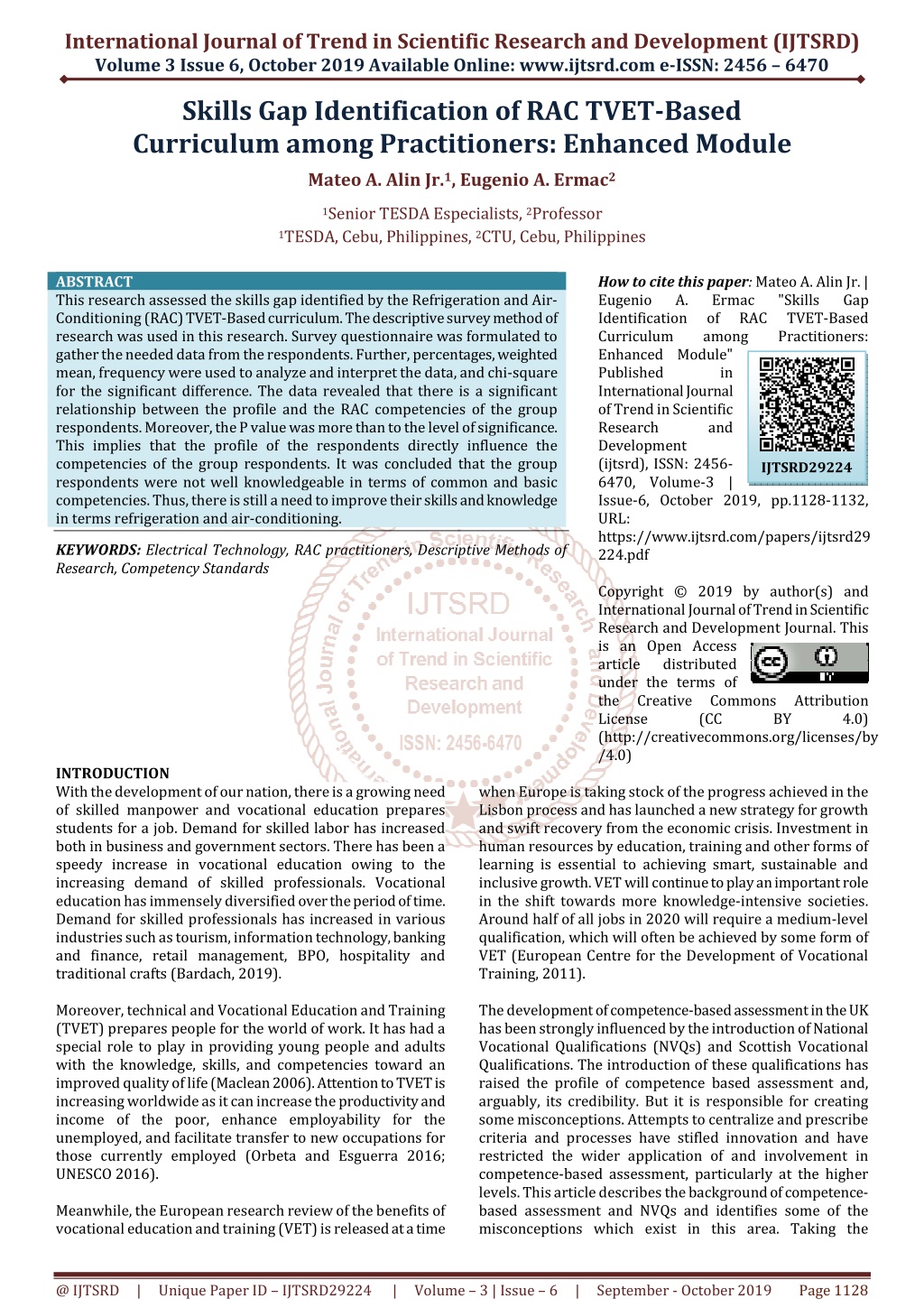 International Journal of Trend in Scientific Research and Development (IJTSRD)
Volume 3 Issue 6, October 2019 Available Online: www.ijtsrd.com e-ISSN: 2456 – 6470

Skills Gap Identification of RAC TVET-Based Curriculum among Practitioners: Enhanced Module

Mateo A. Alin Jr.$^1$, Eugenio A. Ermac$^2$

$^1$Senior TESDA Especialists, $^2$Professor
$^1$TESDA, Cebu, Philippines, $^2$CTU, Cebu, Philippines

ABSTRACT
This research assessed the skills gap identified by the Refrigeration and Air-Conditioning (RAC) TVET-Based curriculum. The descriptive survey method of research was used in this research. Survey questionnaire was formulated to gather the needed data from the respondents. Further, percentages, weighted mean, frequency were used to analyze and interpret the data, and chi-square for the significant difference. The data revealed that there is a significant relationship between the profile and the RAC competencies of the group respondents. Moreover, the P value was more than to the level of significance. This implies that the profile of the respondents directly influence the competencies of the group respondents. It was concluded that the group respondents were not well knowledgeable in terms of common and basic competencies. Thus, there is still a need to improve their skills and knowledge in terms refrigeration and air-conditioning.

KEYWORDS: Electrical Technology, RAC practitioners, Descriptive Methods of Research, Competency Standards

How to cite this paper: Mateo A. Alin Jr. | Eugenio A. Ermac "Skills Gap Identification of RAC TVET-Based Curriculum among Practitioners: Enhanced Module" Published in International Journal of Trend in Scientific Research and Development (ijtsrd), ISSN: 2456-6470, Volume-3 | Issue-6, October 2019, pp.1128-1132, URL: https://www.ijtsrd.com/papers/ijtsrd29224.pdf

IJTSRD29224

Copyright © 2019 by author(s) and International Journal of Trend in Scientific Research and Development Journal. This is an Open Access article distributed under the terms of the Creative Commons Attribution License (CC BY 4.0) (http://creativecommons.org/licenses/by/4.0)

IJTSRD International Journal of Trend in Scientific Research and Development ISSN: 2456-6470

INTRODUCTION
With the development of our nation, there is a growing need of skilled manpower and vocational education prepares students for a job. Demand for skilled labor has increased both in business and government sectors. There has been a speedy increase in vocational education owing to the increasing demand of skilled professionals. Vocational education has immensely diversified over the period of time. Demand for skilled professionals has increased in various industries such as tourism, information technology, banking and finance, retail management, BPO, hospitality and traditional crafts (Bardach, 2019).

Moreover, technical and Vocational Education and Training (TVET) prepares people for the world of work. It has had a special role to play in providing young people and adults with the knowledge, skills, and competencies toward an improved quality of life (Maclean 2006). Attention to TVET is increasing worldwide as it can increase the productivity and income of the poor, enhance employability for the unemployed, and facilitate transfer to new occupations for those currently employed (Orbeta and Esguerra 2016; UNESCO 2016).

Meanwhile, the European research review of the benefits of vocational education and training (VET) is released at a time when Europe is taking stock of the progress achieved in the Lisbon process and has launched a new strategy for growth and swift recovery from the economic crisis. Investment in human resources by education, training and other forms of learning is essential to achieving smart, sustainable and inclusive growth. VET will continue to play an important role in the shift towards more knowledge-intensive societies. Around half of all jobs in 2020 will require a medium-level qualification, which will often be achieved by some form of VET (European Centre for the Development of Vocational Training, 2011).

The development of competence-based assessment in the UK has been strongly influenced by the introduction of National Vocational Qualifications (NVQs) and Scottish Vocational Qualifications. The introduction of these qualifications has raised the profile of competence based assessment and, arguably, its credibility. But it is responsible for creating some misconceptions. Attempts to centralize and prescribe criteria and processes have stifled innovation and have restricted the wider application of and involvement in competence-based assessment, particularly at the higher levels. This article describes the background of competence-based assessment and NVQs and identifies some of the misconceptions which exist in this area. Taking the

@ IJTSRD | Unique Paper ID – IJTSRD29224 | Volume – 3 | Issue – 6 | September - October 2019 Page 1128